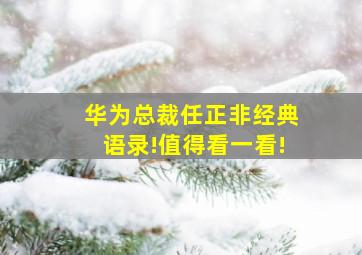 华为总裁任正非经典语录!值得看一看!